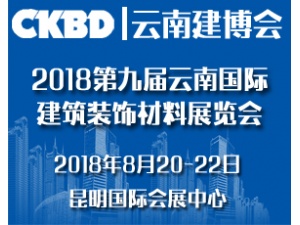 CKBD | 云南建博会

2018第九届云南国际建筑装饰材料展览会

2018年8月20-22日

昆明国际会展中心